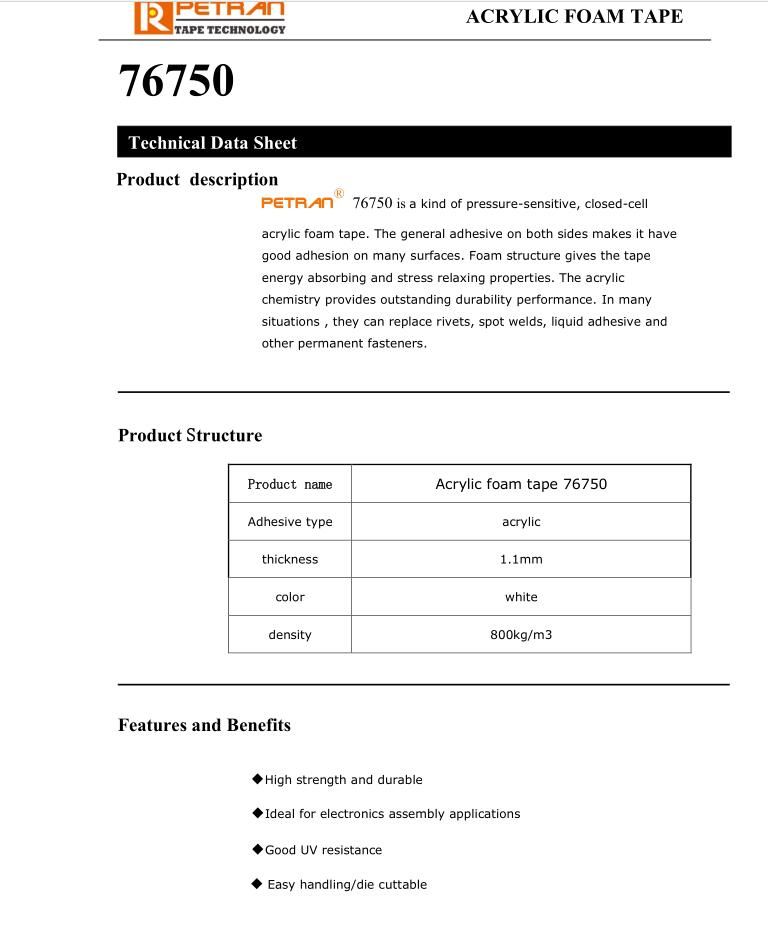 PETRAN
TAPE TECHNOLOGY

ACRYLIC FOAM TAPE

76750

Technical Data Sheet

Product description

PETRAN® 76750 is a kind of pressure-sensitive, closed-cell acrylic foam tape. The general adhesive on both sides makes it have good adhesion on many surfaces. Foam structure gives the tape energy absorbing and stress relaxing properties. The acrylic chemistry provides outstanding durability performance. In many situations , they can replace rivets, spot welds, liquid adhesive and other permanent fasteners.

Product Structure

| Product name | Acrylic foam tape 76750 |
|---|---|
| Adhesive type | acrylic |
| thickness | 1.1mm |
| color | white |
| density | 800kg/m3 |

Features and Benefits

◆High strength and durable

◆Ideal for electronics assembly applications

◆Good UV resistance

◆ Easy handling/die cuttable